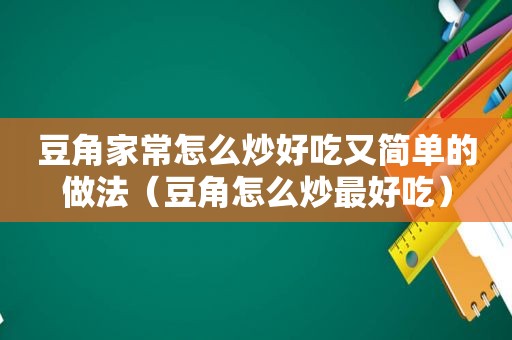 豆角家常怎么炒好吃又简单的做法（豆角怎么炒最好吃）